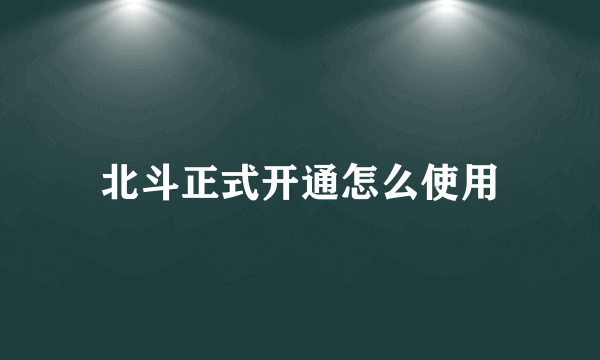 北斗正式开通怎么使用